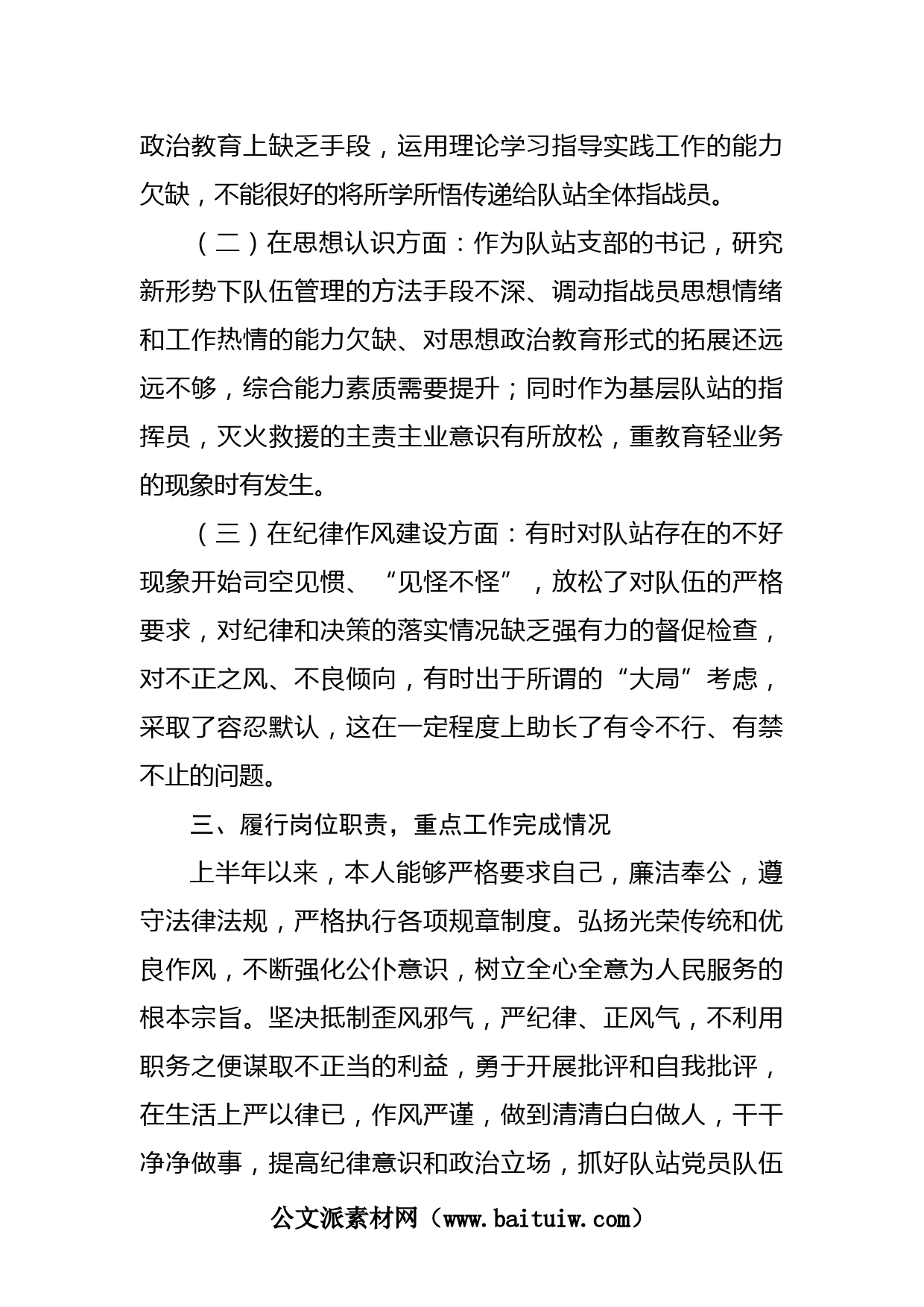 政治教育上缺乏手段，运用理论学习指导实践工作的能力欠缺，不能很好的将所学所悟传递给队站全体指战员。

（二）在思想认识方面：作为队站支部的书记，研究新形势下队伍管理的方法手段不深、调动指战员思想情绪和工作热情的能力欠缺、对思想政治教育形式的拓展还远远不够，综合能力素质需要提升；同时作为基层队站的指挥员，灭火救援的主责主业意识有所放松，重教育轻业务的现象时有发生。

（三）在纪律作风建设方面：有时对队站存在的不好现象开始司空见惯、“见怪不怪”，放松了对队伍的严格要求，对纪律和决策的落实情况缺乏强有力的督促检查，对不正之风、不良倾向，有时出于所谓的“大局”考虑，采取了容忍默认，这在一定程度上助长了有令不行、有禁不止的问题。

三、履行岗位职责，重点工作完成情况

上半年以来，本人能够严格要求自己，廉洁奉公，遵守法律法规，严格执行各项规章制度。弘扬光荣传统和优良作风，不断强化公仆意识，树立全心全意为人民服务的根本宗旨。坚决抵制歪风邪气，严纪律、正风气，不利用职务之便谋取不正当的利益，勇于开展批评和自我批评，在生活上严以律已，作风严谨，做到清清白白做人，干干净净做事，提高纪律意识和政治立场，抓好队站党员队伍

公文派素材网（www.baituiw.com）